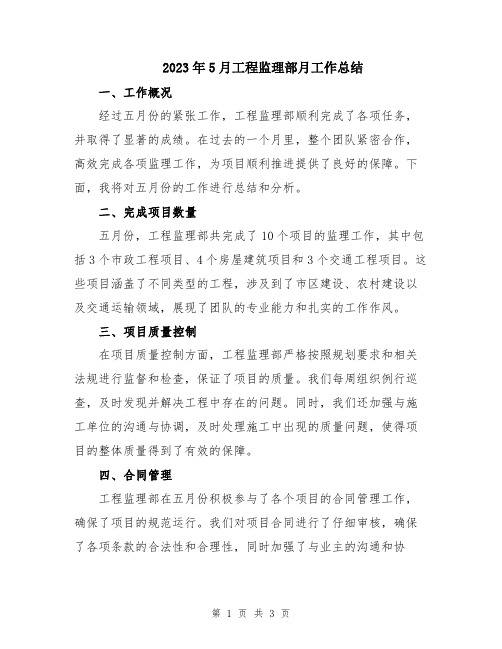 2023年5月工程监理部月工作总结

一、工作概况

经过五月份的紧张工作，工程监理部顺利完成了各项任务，并取得了显著的成绩。在过去的一个月里，整个团队紧密合作，高效完成各项监理工作，为项目顺利推进提供了良好的保障。下面，我将对五月份的工作进行总结和分析。

二、完成项目数量

五月份，工程监理部共完成了10个项目的监理工作，其中包括3个市政工程项目、4个房屋建筑项目和3个交通工程项目。这些项目涵盖了不同类型的工程，涉及到了市区建设、农村建设以及交通运输领域，展现了团队的专业能力和扎实的工作作风。

三、项目质量控制

在项目质量控制方面，工程监理部严格按照规划要求和相关法规进行监督和检查，保证了项目的质量。我们每周组织例行巡查，及时发现并解决工程中存在的问题。同时，我们还加强与施工单位的沟通与协调，及时处理施工中出现的质量问题，使得项目的整体质量得到了有效的保障。

四、合同管理

工程监理部在五月份积极参与了各个项目的合同管理工作，确保了项目的规范运行。我们对项目合同进行了仔细审核，确保了各项条款的合法性和合理性，同时加强了与业主的沟通和协

第 1 页 共 3 页